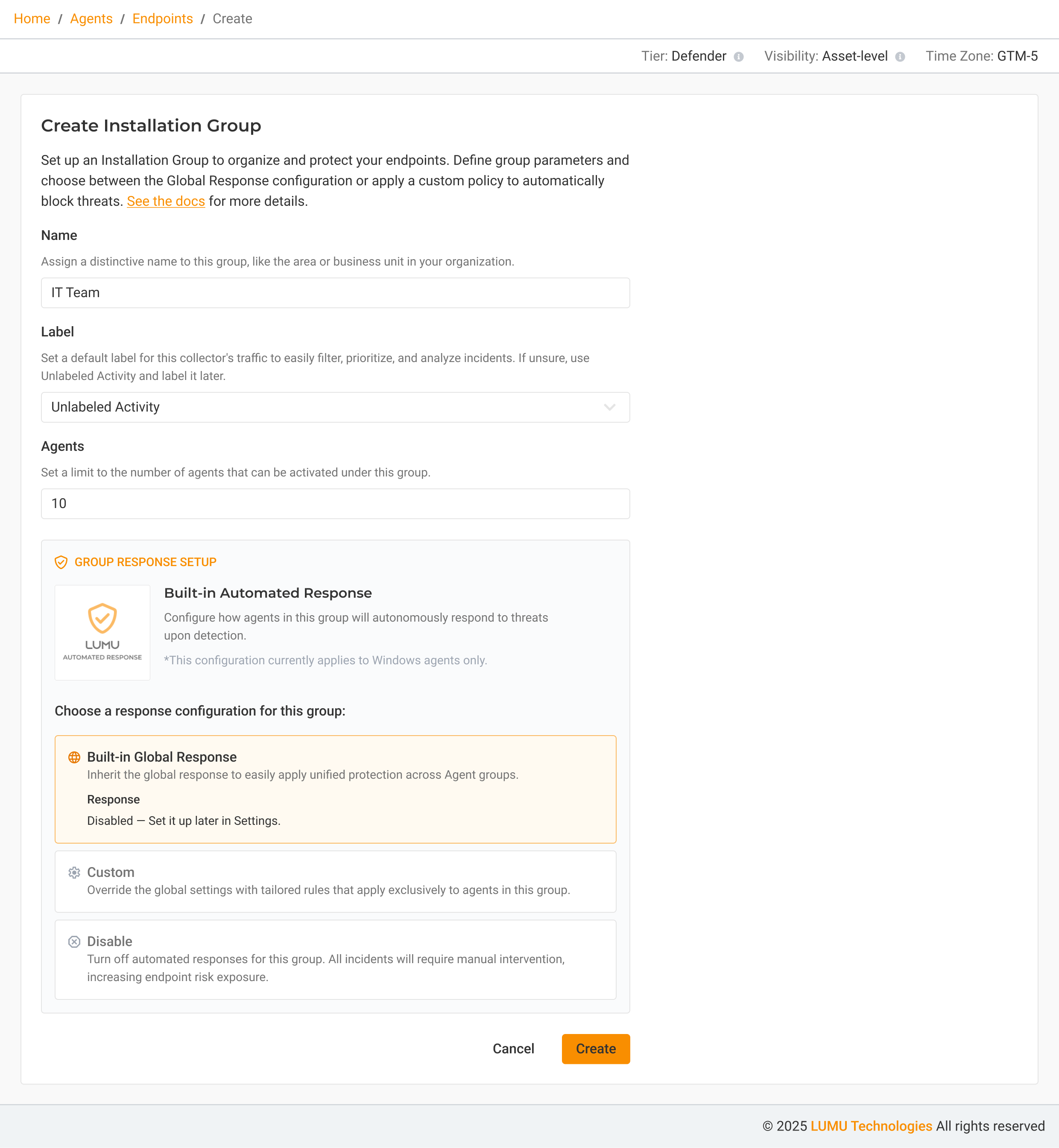 Home / Agents / Endpoints / Create

Tier: Defender Visibility: Asset-level Time Zone: GTM-5

Create Installation Group

Set up an Installation Group to organize and protect your endpoints. Define group parameters and choose between the Global Response configuration or apply a custom policy to automatically block threats. See the docs for more details.

Name

Assign a distinctive name to this group, like the area or business unit in your organization.

IT Team

Label

Set a default label for this collector's traffic to easily filter, prioritize, and analyze incidents. If unsure, use Unlabeled Activity and label it later.

Unlabeled Activity

Agents

Set a limit to the number of agents that can be activated under this group.

10

GROUP RESPONSE SETUP

LUMU
AUTOMATED RESPONSE

Built-in Automated Response

Configure how agents in this group will autonomously respond to threats upon detection.

*This configuration currently applies to Windows agents only.

Choose a response configuration for this group:

Built-in Global Response
Inherit the global response to easily apply unified protection across Agent groups.

Response

Disabled — Set it up later in Settings.

Custom
Override the global settings with tailored rules that apply exclusively to agents in this group.

Disable
Turn off automated responses for this group. All incidents will require manual intervention, increasing endpoint risk exposure.

Cancel Create

© 2025 LUMU Technologies All rights reserved